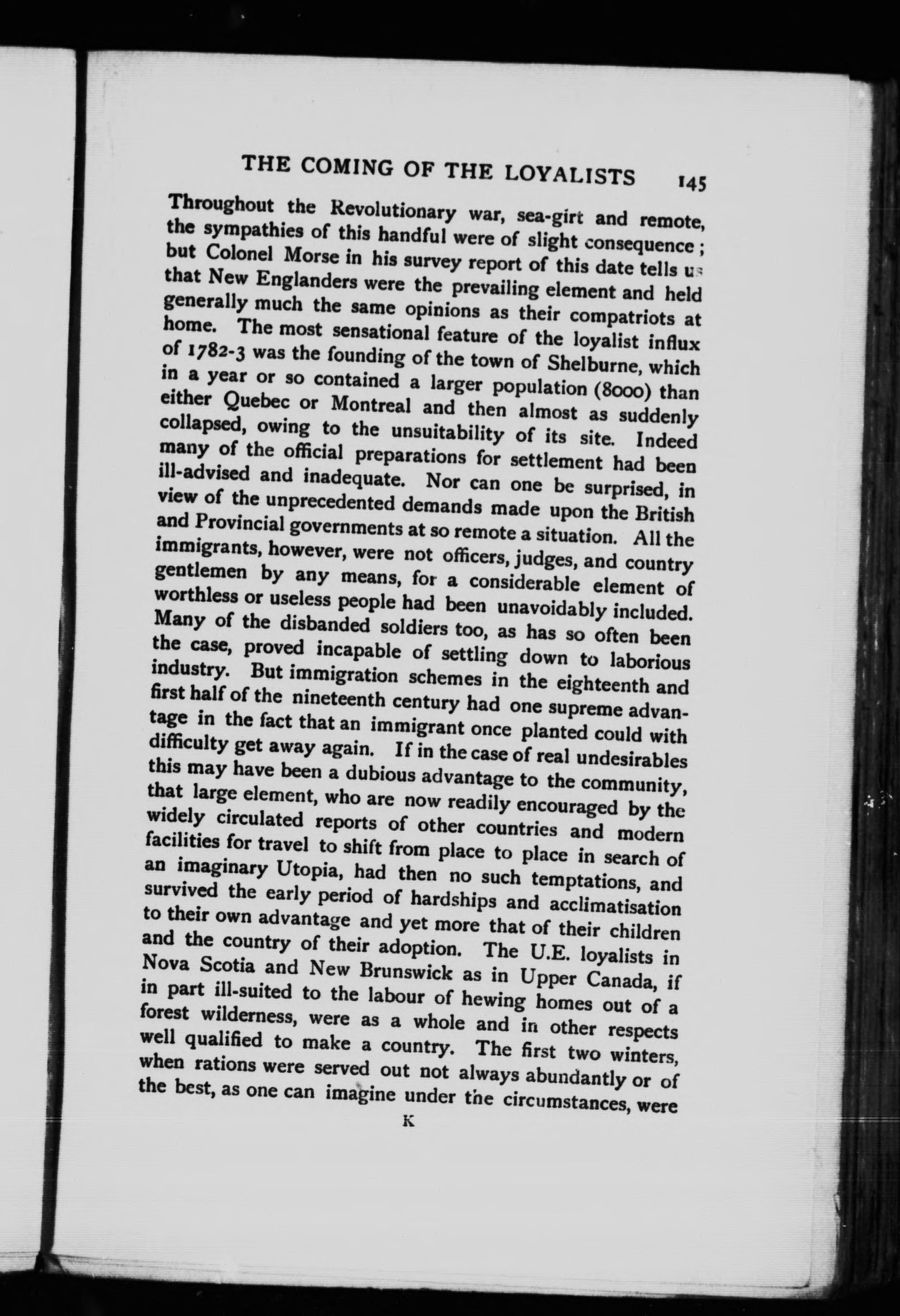 THE COMING OF THE LOYALISTS 145

Throughout the Revolutionary war, sea-girt and remote, the sympathies of this handful were of slight consequence; but Colonel Morse in his survey report of this date tells us that New Englanders were the prevailing element and held generally much the same opinions as their compatriots at home. The most sensational feature of the loyalist influx of 1782-3 was the founding of the town of Shelburne, which in a year or so contained a larger population (8000) than either Quebec or Montreal and then almost as suddenly collapsed, owing to the unsuitability of its site. Indeed many of the official preparations for settlement had been ill-advised and inadequate. Nor can one be surprised, in view of the unprecedented demands made upon the British and Provincial governments at so remote a situation. All the immigrants, however, were not officers, judges, and country gentlemen by any means, for a considerable element of worthless or useless people had been unavoidably included. Many of the disbanded soldiers too, as has so often been the case, proved incapable of settling down to laborious industry. But immigration schemes in the eighteenth and first half of the nineteenth century had one supreme advantage in the fact that an immigrant once planted could with difficulty get away again. If in the case of real undesirables this may have been a dubious advantage to the community, that large element, who are now readily encouraged by the widely circulated reports of other countries and modern facilities for travel to shift from place to place in search of an imaginary Utopia, had then no such temptations, and survived the early period of hardships and acclimatisation to their own advantage and yet more that of their children and the country of their adoption. The U.E. loyalists in Nova Scotia and New Brunswick as in Upper Canada, if in part ill-suited to the labour of hewing homes out of a forest wilderness, were as a whole and in other respects well qualified to make a country. The first two winters, when rations were served out not always abundantly or of the best, as one can imagine under the circumstances, were

K